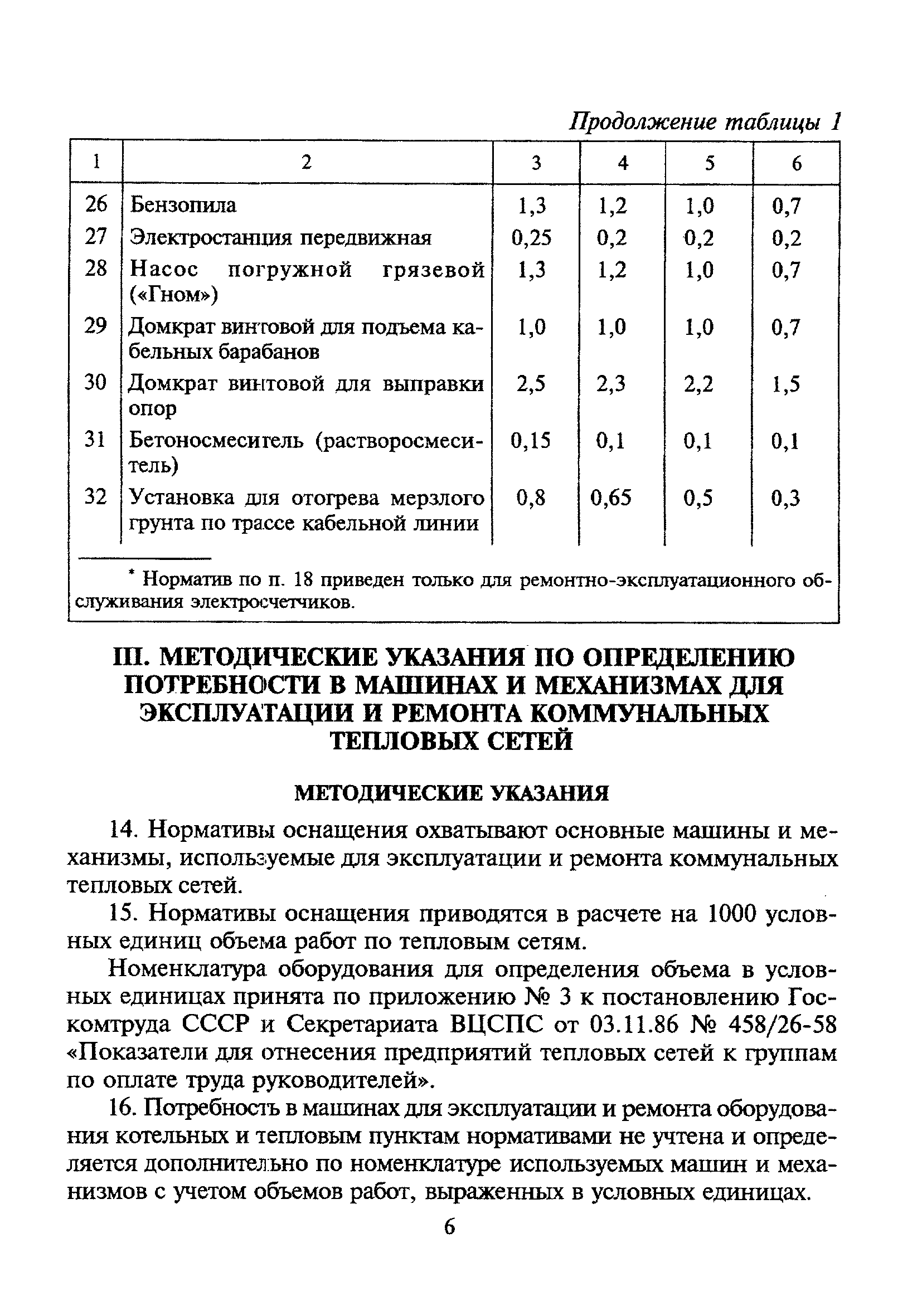 Продолжение таблицы 1

| 1 | 2 | 3 | 4 | 5 | 6 |
|---|---|---|---|---|---|
| 26 | Бензопила | 1,3 | 1,2 | 1,0 | 0,7 |
| 27 | Электростанция передвижная | 0,25 | 0,2 | 0,2 | 0,2 |
| 28 | Насос погружной грязевой («Гном») | 1,3 | 1,2 | 1,0 | 0,7 |
| 29 | Домкрат винтовой для подъема кабельных барабанов | 1,0 | 1,0 | 1,0 | 0,7 |
| 30 | Домкрат винтовой для выправки опор | 2,5 | 2,3 | 2,2 | 1,5 |
| 31 | Бетоносмеситель (растворосмеситель) | 0,15 | 0,1 | 0,1 | 0,1 |
| 32 | Установка для отогрева мерзлого грунта по трассе кабельной линии | 0,8 | 0,65 | 0,5 | 0,3 |

* Норматив по п. 18 приведен только для ремонтно-эксплуатационного обслуживания электросчетчиков.

III. МЕТОДИЧЕСКИЕ УКАЗАНИЯ ПО ОПРЕДЕЛЕНИЮ ПОТРЕБНОСТИ В МАШИНАХ И МЕХАНИЗМАХ ДЛЯ ЭКСПЛУАТАЦИИ И РЕМОНТА КОММУНАЛЬНЫХ ТЕПЛОВЫХ СЕТЕЙ

МЕТОДИЧЕСКИЕ УКАЗАНИЯ

14. Нормативы оснащения охватывают основные машины и механизмы, используемые для эксплуатации и ремонта коммунальных тепловых сетей.

15. Нормативы оснащения приводятся в расчете на 1000 условных единиц объема работ по тепловым сетям.

Номенклатура оборудования для определения объема в условных единицах принята по приложению № 3 к постановлению Госкомтруда СССР и Секретариата ВЦСПС от 03.11.86 № 458/26-58 «Показатели для отнесения предприятий тепловых сетей к группам по оплате труда руководителей».

16. Потребность в машинах для эксплуатации и ремонта оборудования котельных и тепловым пунктам нормативами не учтена и определяется дополнительно по номенклатуре используемых машин и механизмов с учетом объемов работ, выраженных в условных единицах.

6